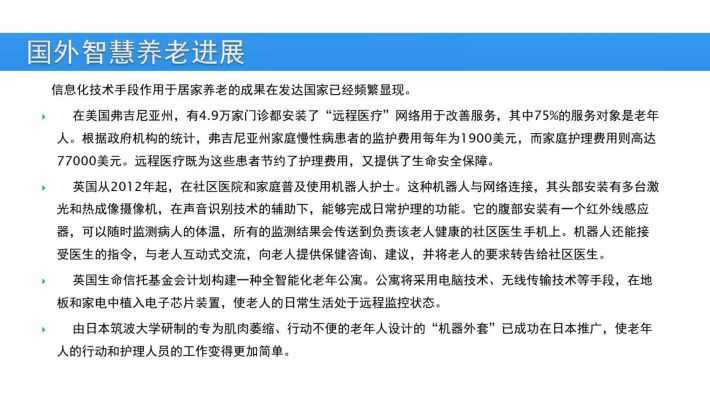 国外智慧养老进展

信息化技术手段作用于居家养老的成果在发达国家已经频繁显现。

在美国弗吉尼亚州，有4.9万家门诊都安装了“远程医疗”网络用于改善服务，其中75%的服务对象是老年人。根据政府机构的统计，弗吉尼亚州家庭慢性病患者的监护费用每年为1900美元，而家庭护理费用则高达77000美元。远程医疗既为这些患者节约了护理费用，又提供了生命安全保障。

英国从2012年起，在社区医院和家庭普及使用机器人护士。这种机器人与网络连接，其头部安装有多台激光和热成像摄像机，在声音识别技术的辅助下，能够完成日常护理的功能。它的腹部安装有一个红外线感应器，可以随时监测病人的体温，所有的监测结果会传送到负责该老人健康的社区医生手机上。机器人还能接受医生的指令，与老人互动式交流，向老人提供保健咨询、建议，并将老人的要求转告给社区医生。

英国生命信托基金会计划构建一种全智能化老年公寓。公寓将采用电脑技术、无线传输技术等手段，在地板和家电中植入电子芯片装置，使老人的日常生活处于远程监控状态。

由日本筑波大学研制的专为肌肉萎缩、行动不便的老年人设计的“机器外套”已成功在日本推广，使老年人的行动和护理人员的工作变得更加简单。